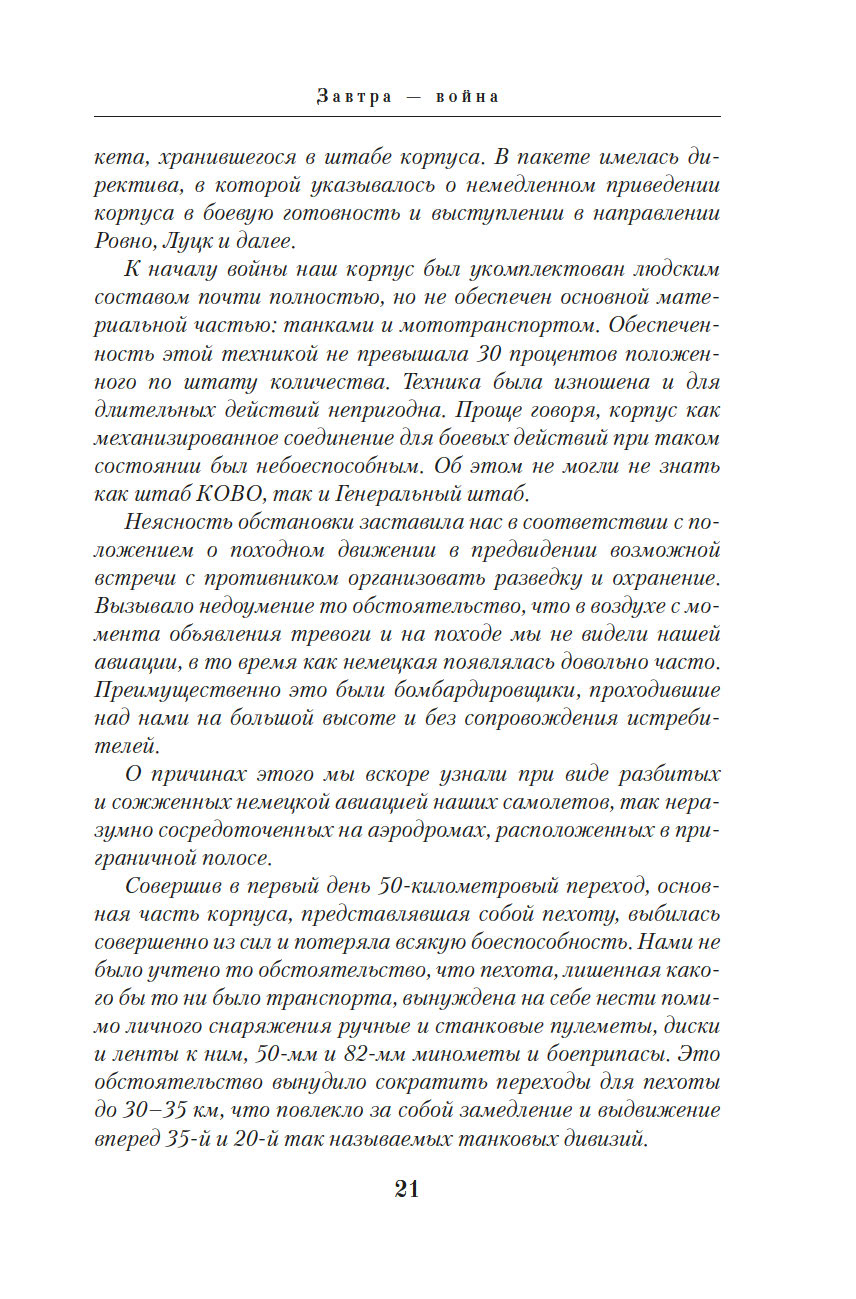 Завтра — война

кета, хранившегося в штабе корпуса. В пакете имелась директива, в которой указывалось о немедленном приведении корпуса в боевую готовность и выступлении в направлении Ровно, Луцк и далее.

К началу войны наш корпус был укомплектован людским составом почти полностью, но не обеспечен основной материальной частью: танками и мототранспортом. Обеспеченность этой техникой не превышала 30 процентов положенного по штату количества. Техника была изношена и для длительных действий непригодна. Проще говоря, корпус как механизированное соединение для боевых действий при таком состоянии был небоеспособным. Об этом не могли не знать как штаб КОВО, так и Генеральный штаб.

Неясность обстановки заставила нас в соответствии с положением о походном движении в предвидении возможной встречи с противником организовать разведку и охранение. Вызывало недоумение то обстоятельство, что в воздухе с момента объявления тревоги и на походе мы не видели нашей авиации, в то время как немецкая появлялась довольно часто. Преимущественно это были бомбардировщики, проходившие над нами на большой высоте и без сопровождения истребителей.

О причинах этого мы вскоре узнали при виде разбитых и сожженных немецкой авиацией наших самолетов, так неразумно сосредоточенных на аэродромах, расположенных в приграничной полосе.

Совершив в первый день 50-километровый переход, основная часть корпуса, представлявшая собой пехоту, выбилась совершенно из сил и потеряла всякую боеспособность. Нами не было учтено то обстоятельство, что пехота, лишенная какого бы то ни было транспорта, вынуждена на себе нести помимо личного снаряжения ручные и станковые пулеметы, диски и ленты к ним, 50-мм и 82-мм минометы и боеприпасы. Это обстоятельство вынудило сократить переходы для пехоты до 30–35 км, что повлекло за собой замедление и выдвижение вперед 35-й и 20-й так называемых танковых дивизий.

21